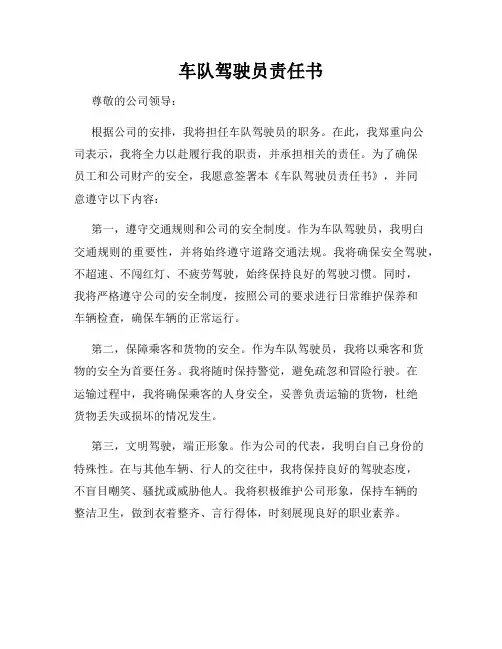 车队驾驶员责任书

尊敬的公司领导：

根据公司的安排，我将担任车队驾驶员的职务。在此，我郑重向公司表示，我将全力以赴履行我的职责，并承担相关的责任。为了确保员工和公司财产的安全，我愿意签署本《车队驾驶员责任书》，并同意遵守以下内容：

第一，遵守交通规则和公司的安全制度。作为车队驾驶员，我明白交通规则的重要性，并将始终遵守道路交通法规。我将确保安全驾驶，不超速、不闯红灯、不疲劳驾驶，始终保持良好的驾驶习惯。同时，我将严格遵守公司的安全制度，按照公司的要求进行日常维护保养和车辆检查，确保车辆的正常运行。

第二，保障乘客和货物的安全。作为车队驾驶员，我将以乘客和货物的安全为首要任务。我将随时保持警觉，避免疏忽和冒险行驶。在运输过程中，我将确保乘客的人身安全，妥善负责运输的货物，杜绝货物丢失或损坏的情况发生。

第三，文明驾驶，端正形象。作为公司的代表，我明白自己身份的特殊性。在与其他车辆、行人的交往中，我将保持良好的驾驶态度，不盲目嘲笑、骚扰或威胁他人。我将积极维护公司形象，保持车辆的整洁卫生，做到衣着整齐、言行得体，时刻展现良好的职业素养。